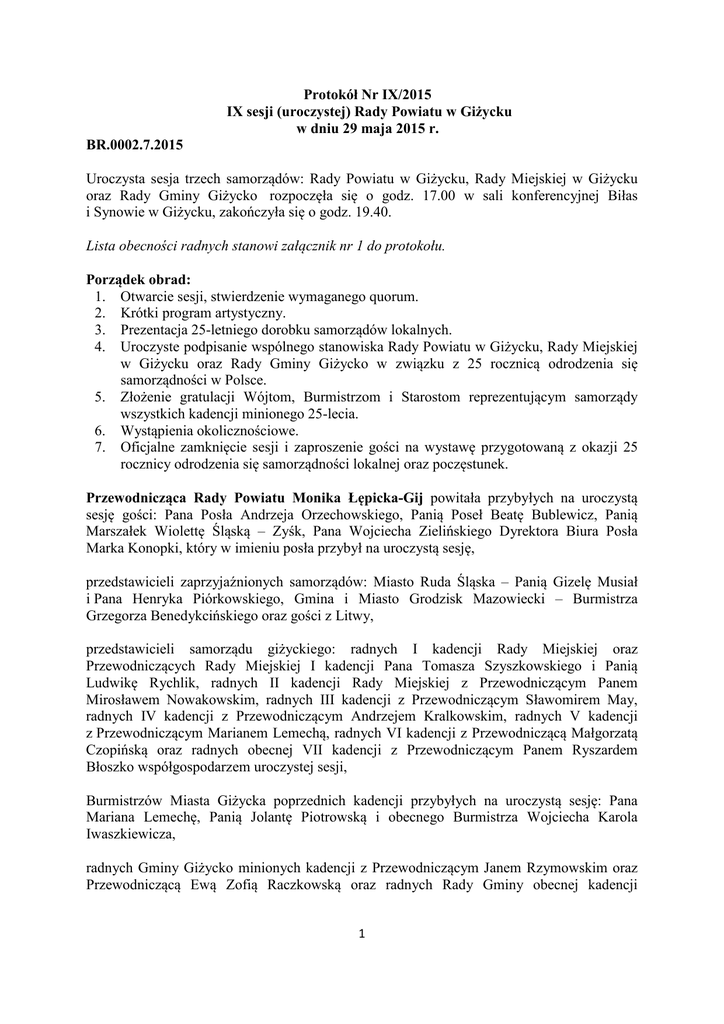 Protokół Nr IX/2015
IX sesji (uroczystej) Rady Powiatu w Giżycku
w dniu 29 maja 2015 r.

BR.0002.7.2015

Uroczysta sesja trzech samorządów: Rady Powiatu w Giżycku, Rady Miejskiej w Giżycku oraz Rady Gminy Giżycko rozpoczęła się o godz. 17.00 w sali konferencyjnej Biłas i Synowie w Giżycku, zakończyła się o godz. 19.40.

Lista obecności radnych stanowi załącznik nr 1 do protokołu.

Porządek obrad:
1. Otwarcie sesji, stwierdzenie wymaganego quorum.
2. Krótki program artystyczny.
3. Prezentacja 25-letniego dorobku samorządów lokalnych.
4. Uroczyste podpisanie wspólnego stanowiska Rady Powiatu w Giżycku, Rady Miejskiej w Giżycku oraz Rady Gminy Giżycko w związku z 25 rocznicą odrodzenia się samorządności w Polsce.
5. Złożenie gratulacji Wójtom, Burmistrzom i Starostom reprezentującym samorządy wszystkich kadencji minionego 25-lecia.
6. Wystąpienia okolicznościowe.
7. Oficjalne zamknięcie sesji i zaproszenie gości na wystawę przygotowaną z okazji 25 rocznicy odrodzenia się samorządności lokalnej oraz poczęstunek.

Przewodnicząca Rady Powiatu Monika Łępicka-Gij powitała przybyłych na uroczystą sesję gości: Pana Posła Andrzeja Orzechowskiego, Panią Poseł Beatę Bublewicz, Panią Marszałek Wiolettę Śląską – Zyśk, Pana Wojciecha Zielińskiego Dyrektora Biura Posła Marka Konopki, który w imieniu posła przybył na uroczystą sesję,

przedstawicieli zaprzyjaźnionych samorządów: Miasto Ruda Śląska – Panią Gizelę Musiał i Pana Henryka Piórkowskiego, Gmina i Miasto Grodzisk Mazowiecki – Burmistrza Grzegorza Benedykcińskiego oraz gości z Litwy,

przedstawicieli samorządu giżyckiego: radnych I kadencji Rady Miejskiej oraz Przewodniczących Rady Miejskiej I kadencji Pana Tomasza Szyszkowskiego i Panią Ludwikę Rychlik, radnych II kadencji Rady Miejskiej z Przewodniczącym Panem Mirosławem Nowakowskim, radnych III kadencji z Przewodniczącym Sławomirem May, radnych IV kadencji z Przewodniczącym Andrzejem Kralkowskim, radnych V kadencji z Przewodniczącym Marianem Lemechą, radnych VI kadencji z Przewodniczącą Małgorzatą Czopińską oraz radnych obecnej VII kadencji z Przewodniczącym Panem Ryszardem Błoszko współgospodarzem uroczystej sesji,

Burmistrzów Miasta Giżycka poprzednich kadencji przybyłych na uroczystą sesję: Pana Mariana Lemechę, Panią Jolantę Piotrowską i obecnego Burmistrza Wojciecha Karola Iwaszkiewicza,

radnych Gminy Giżycko minionych kadencji z Przewodniczącym Janem Rzymowskim oraz Przewodniczącą Ewą Zofią Raczkowską oraz radnych Rady Gminy obecnej kadencji

1